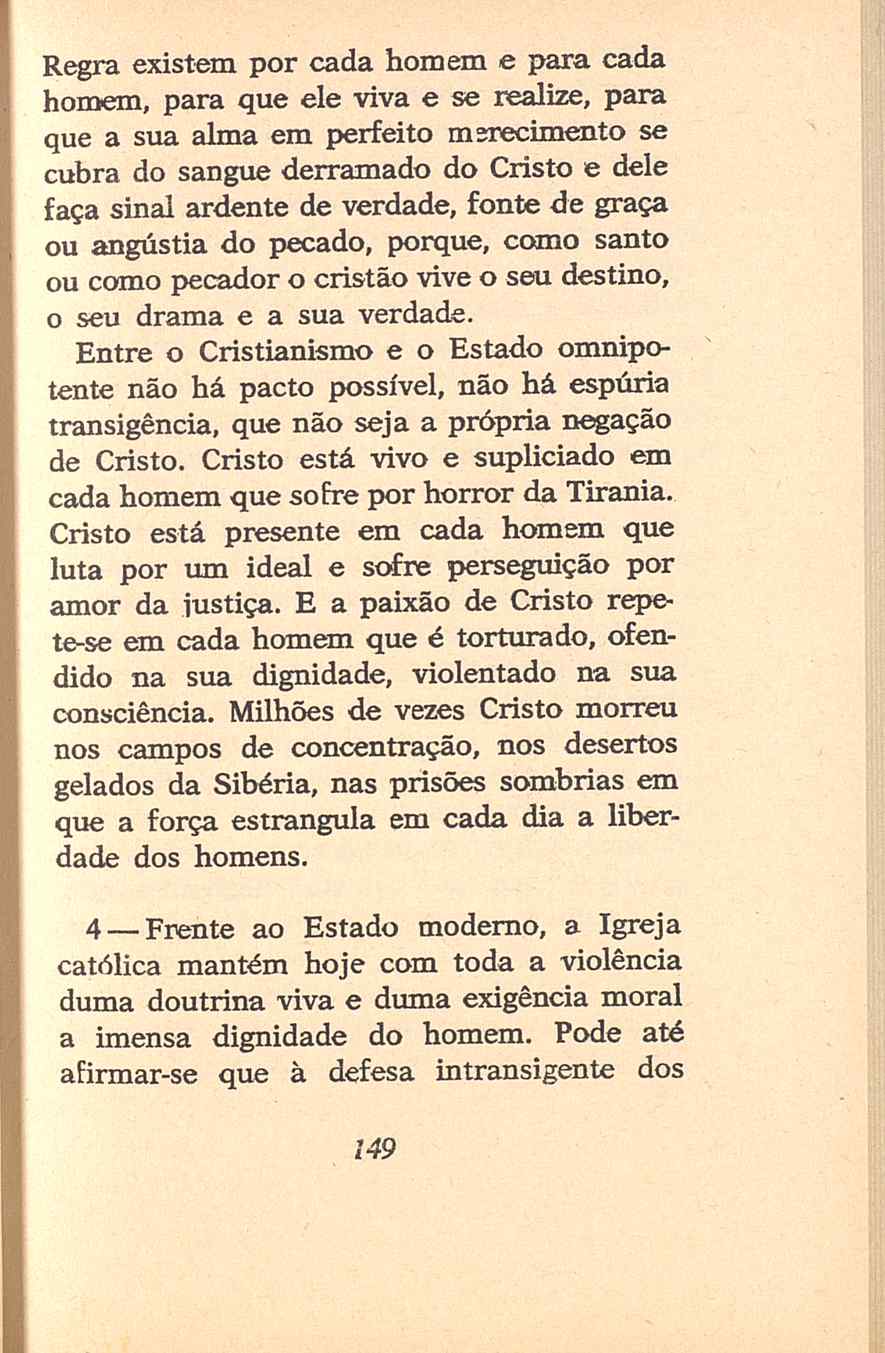 Regra existem por cada homem e para cada homem, para que ele viva e se realize, para que a sua alma em perfeito merecimento se cubra do sangue derramado do Cristo e dele faça sinal ardente de verdade, fonte de graça ou angústia do pecado, porque, como santo ou como pecador o cristão vive o seu destino, o seu drama e a sua verdade.

Entre o Cristianismo e o Estado omnipotente não há pacto possível, não há espúria transigência, que não seja a própria negação de Cristo. Cristo está vivo e supliciado em cada homem que sofre por horror da Tirania. Cristo está presente em cada homem que luta por um ideal e sofre perseguição por amor da justiça. E a paixão de Cristo repete-se em cada homem que é torturado, ofendido na sua dignidade, violentado na sua consciência. Milhões de vezes Cristo morreu nos campos de concentração, nos desertos gelados da Sibéria, nas prisões sombrias em que a força estrangula em cada dia a liberdade dos homens.

4 — Frente ao Estado moderno, a Igreja católica mantém hoje com toda a violência duma doutrina viva e duma exigência moral a imensa dignidade do homem. Pode até afirmar-se que à defesa intransigente dos

149